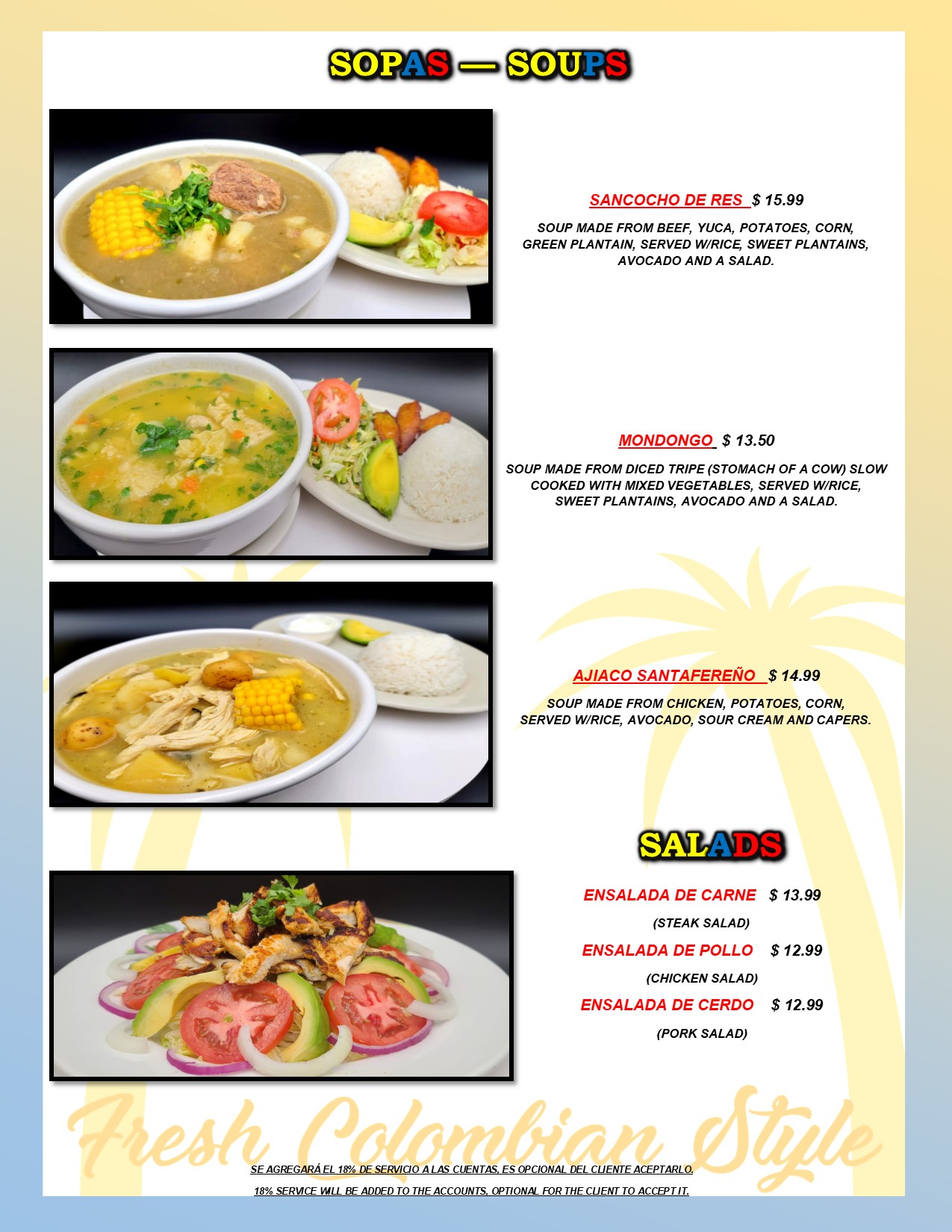 SOPAS — SOUPS

SANCOCHO DE RES $ 15.99

SOUP MADE FROM BEEF, YUCA, POTATOES, CORN, GREEN PLANTAIN, SERVED W/RICE, SWEET PLANTAINS, AVOCADO AND A SALAD.

MONDONGO $ 13.50

SOUP MADE FROM DICED TRIPE (STOMACH OF A COW) SLOW COOKED WITH MIXED VEGETABLES, SERVED W/RICE, SWEET PLANTAINS, AVOCADO AND A SALAD.

AJIACO SANTAFEREÑO $ 14.99

SOUP MADE FROM CHICKEN, POTATOES, CORN, SERVED W/RICE, AVOCADO, SOUR CREAM AND CAPERS.

SALADS

ENSALADA DE CARNE $ 13.99

(STEAK SALAD)

ENSALADA DE POLLO $ 12.99

(CHICKEN SALAD)

ENSALADA DE CERDO $ 12.99

(PORK SALAD)

Fresh Colombian Style

SE AGREGARÁ EL 18% DE SERVICIO A LAS CUENTAS, ES OPCIONAL DEL CLIENTE ACEPTARLO.

18% SERVICE WILL BE ADDED TO THE ACCOUNTS, OPTIONAL FOR THE CLIENT TO ACCEPT IT.